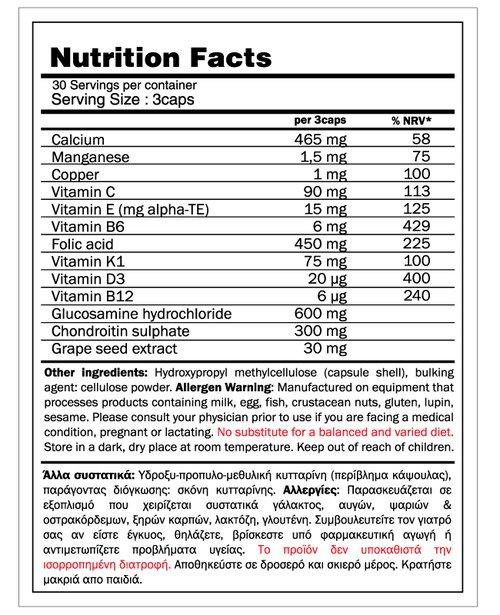 Nutrition Facts

30 Servings per container
Serving Size : 3caps

| | per 3caps | % NRV* |
|---|---|---|
| Calcium | 465 mg | 58 |
| Manganese | 1,5 mg | 75 |
| Copper | 1 mg | 100 |
| Vitamin C | 90 mg | 113 |
| Vitamin E (mg alpha-TE) | 15 mg | 125 |
| Vitamin B6 | 6 mg | 429 |
| Folic acid | 450 mg | 225 |
| Vitamin K1 | 75 mg | 100 |
| Vitamin D3 | 20 μg | 400 |
| Vitamin B12 | 6 μg | 240 |
| Glucosamine hydrochloride | 600 mg | |
| Chondroitin sulphate | 300 mg | |
| Grape seed extract | 30 mg | |

Other ingredients: Hydroxypropyl methylcellulose (capsule shell), bulking agent: cellulose powder. Allergen Warning: Manufactured on equipment that processes products containing milk, egg, fish, crustacean nuts, gluten, lupin, sesame. Please consult your physician prior to use if you are facing a medical condition, pregnant or lactating. No substitute for a balanced and varied diet. Store in a dark, dry place at room temperature. Keep out of reach of children.

Άλλα συστατικά: Υδροξυ-προπυλο-μεθυλική κυτταρίνη (περίβλημα κάψουλας), παράγοντας διόγκωσης: σκόνη κυτταρίνης. Αλλεργίες: Παρασκευάζεται σε εξοπλισμό που χειρίζεται συστατικά γάλακτος, αυγών, ψαριών & οστρακόρδεμων, ξηρών καρπών, λακτόζη, γλουτένη. Συμβουλευτείτε τον γιατρό σας αν είστε έγκυος, θηλάζετε, βρίσκεστε υπό φαρμακευτική αγωγή ή αντιμετωπίζετε προβλήματα υγείας. Το προϊόν δεν υποκαθιστά την ισορροπημένη διατροφή. Αποθηκεύστε σε δροσερό και σκιερό μέρος. Κρατήστε μακριά απο παιδιά.